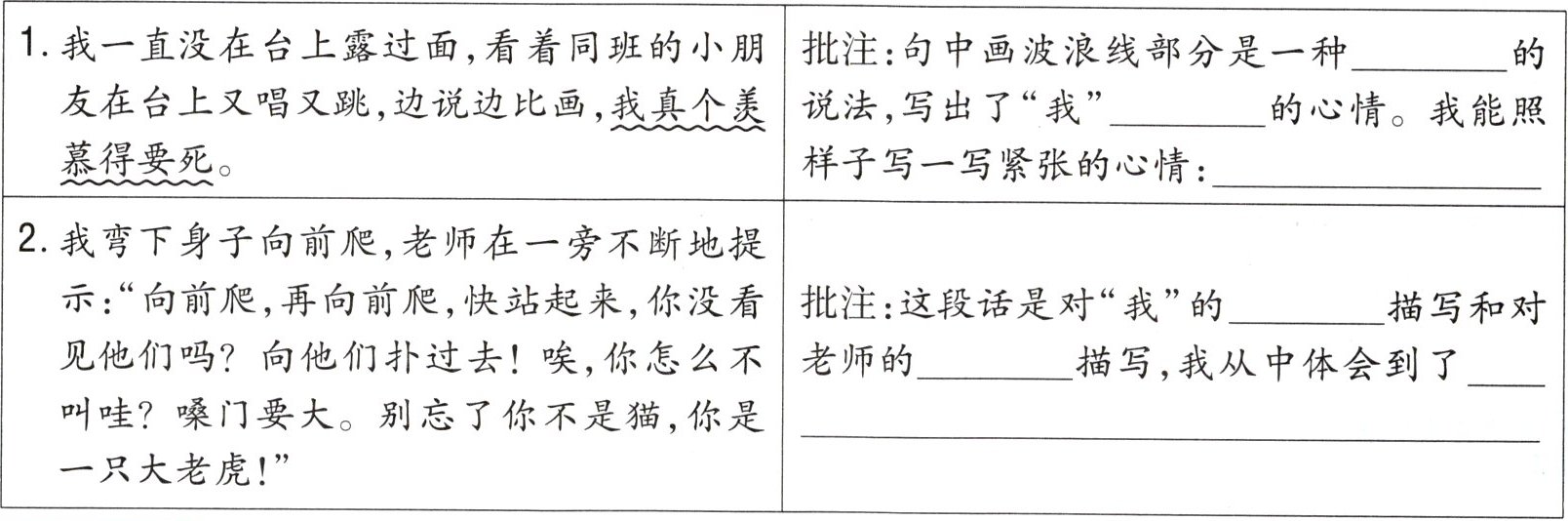 | 1.我一直没在台上露过面,看着同班的小朋友在台上又唱又跳,边说边比画,我真个羡慕得要死。 | 批注:句中画波浪线部分是一种____的说法,写出了“我”____的心情。我能照样子写一写紧张的心情:____ |
|---|---|
| 2.我弯下身子向前爬,老师在一旁不断地提示:“向前爬,再向前爬,快站起来,你没看见他们吗?向他们扑过去!唉,你怎么不叫哇?嗓门要大。别忘了你不是猫,你是一只大老虎!” | 批注:这段话是对“我”的____描写和对老师的____描写,我从中体会到了____ |